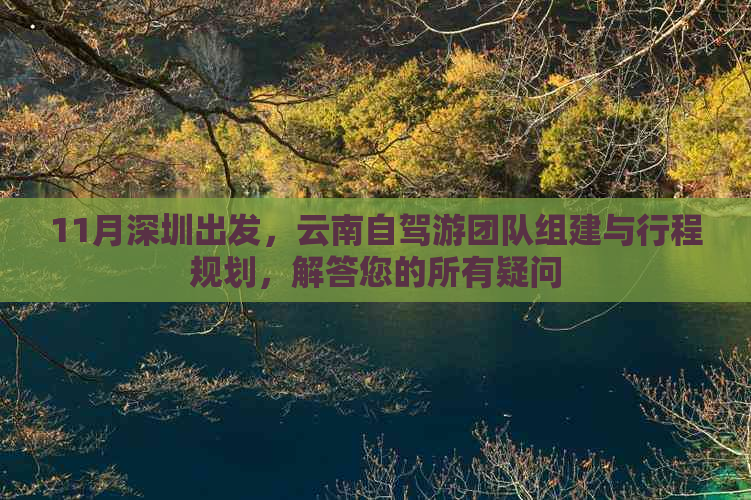 11月深圳出发，云南自驾游团队组建与行程规划，解答您的所有疑问